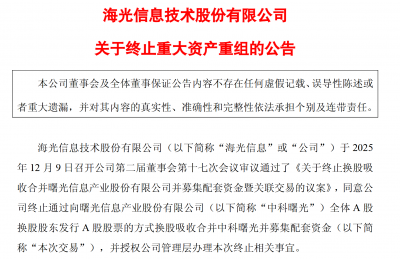 海光信息技术股份有限公司

关于终止重大资产重组的公告

本公司董事会及全体董事保证公告内容不存在任何虚假记载、误导性陈述或者重大遗漏，并对其内容的真实性、准确性和完整性依法承担个别及连带责任。

海光信息技术股份有限公司（以下简称“海光信息”或“公司”）于 2025 年 12 月 9 日召开公司第二届董事会第十七次会议审议通过了《关于终止换股吸收合并曙光信息产业股份有限公司并募集配套资金暨关联交易的议案》，同意公司终止通过向曙光信息产业股份有限公司（以下简称“中科曙光”）全体 A 股换股股东发行 A 股股票的方式换股吸收合并中科曙光并募集配套资金（以下简称“本次交易”），并授权公司管理层办理本次终止相关事宜。